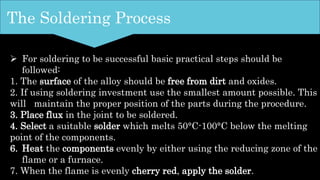 The Soldering Process

➢ For soldering to be successful basic practical steps should be followed:
1. The surface of the alloy should be free from dirt and oxides.
2. If using soldering investment use the smallest amount possible. This will maintain the proper position of the parts during the procedure.
3. Place flux in the joint to be soldered.
4. Select a suitable solder which melts 50°C-100°C below the melting point of the components.
6. Heat the components evenly by either using the reducing zone of the flame or a furnace.
7. When the flame is evenly cherry red, apply the solder.